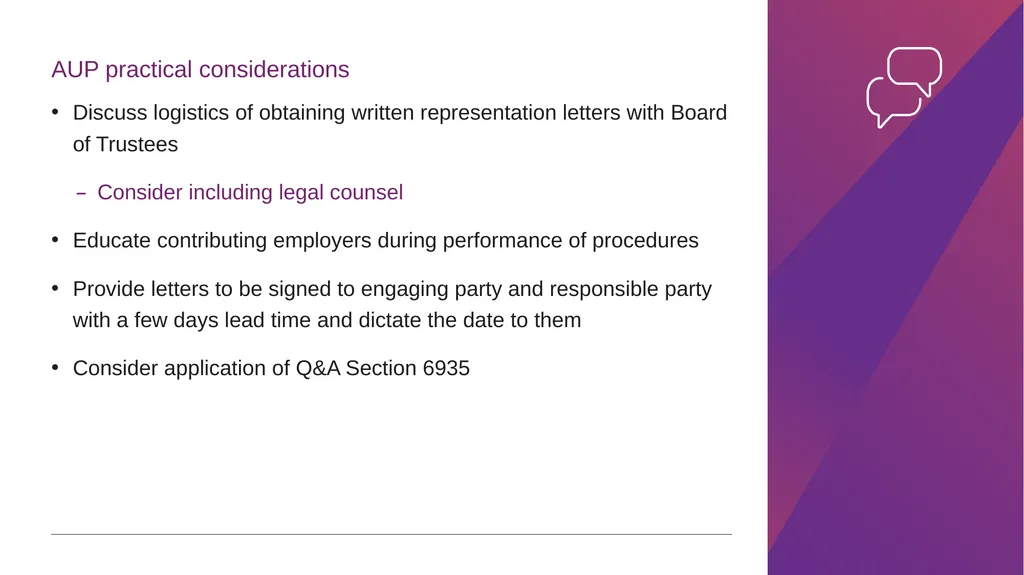 AUP practical considerations

• Discuss logistics of obtaining written representation letters with Board of Trustees

– Consider including legal counsel

• Educate contributing employers during performance of procedures

• Provide letters to be signed to engaging party and responsible party with a few days lead time and dictate the date to them

• Consider application of Q&A Section 6935